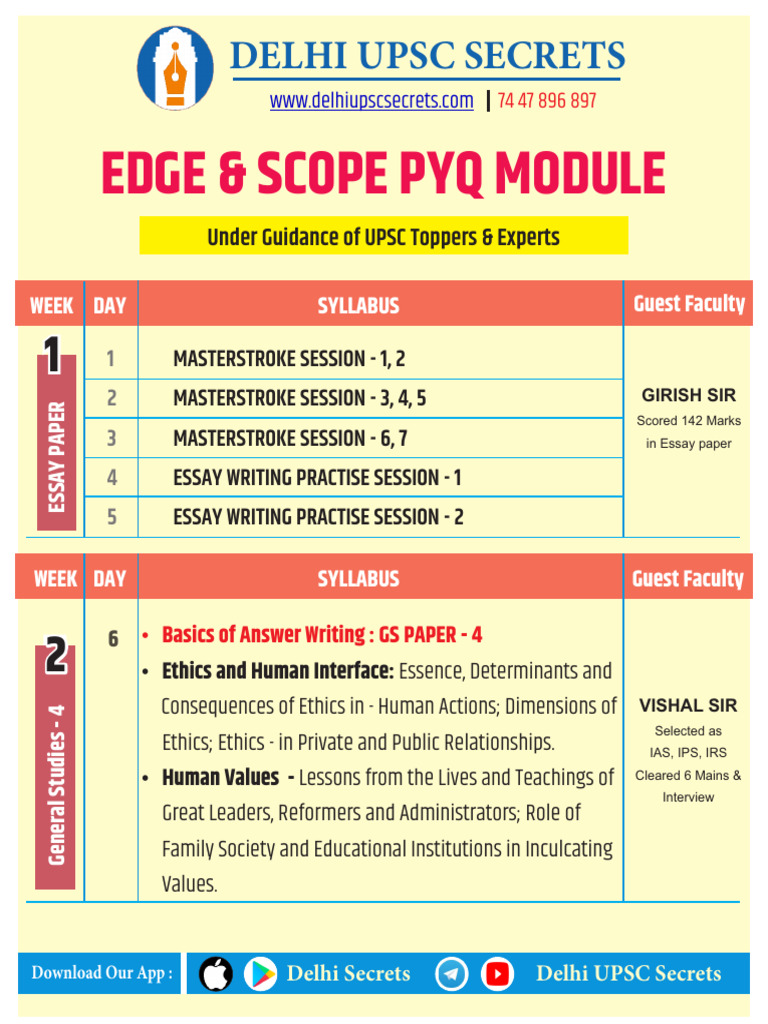 DELHI UPSC SECRETS

www.delhiupscsecrets.com | 74 47 896 897

EDGE & SCOPE PYQ MODULE

Under Guidance of UPSC Toppers & Experts

| WEEK | DAY | SYLLABUS | Guest Faculty |
|---|---|---|---|
| 1 ESSAY PAPER | 1 | MASTERSTROKE SESSION - 1, 2 | GIRISH SIR Scored 142 Marks in Essay paper |
| | 2 | MASTERSTROKE SESSION - 3, 4, 5 | |
| | 3 | MASTERSTROKE SESSION - 6, 7 | |
| | 4 | ESSAY WRITING PRACTISE SESSION - 1 | |
| | 5 | ESSAY WRITING PRACTISE SESSION - 2 | |

| WEEK | DAY | SYLLABUS | Guest Faculty |
|---|---|---|---|
| 2 General Studies - 4 | 6 | • Basics of Answer Writing : GS PAPER - 4 • Ethics and Human Interface: Essence, Determinants and Consequences of Ethics in - Human Actions; Dimensions of Ethics; Ethics - in Private and Public Relationships. • Human Values - Lessons from the Lives and Teachings of Great Leaders, Reformers and Administrators; Role of Family Society and Educational Institutions in Inculcating Values. | VISHAL SIR Selected as IAS, IPS, IRS Cleared 6 Mains & Interview |

Download Our App : Delhi Secrets Delhi UPSC Secrets